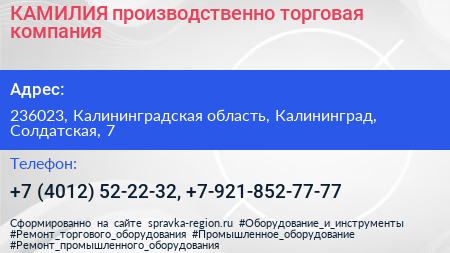 КАМИЛИЯ производственно торговая компания

Адрес:

236023, Калининградская область, Калининград, Солдатская, 7

Телефон:

+7 (4012) 52-22-32, +7-921-852-77-77

Сформированно на сайте spravka-region.ru #Оборудование_и_инструменты #Ремонт_торгового_оборудования #Промышленное_оборудование #Ремонт_промышленного_оборудования